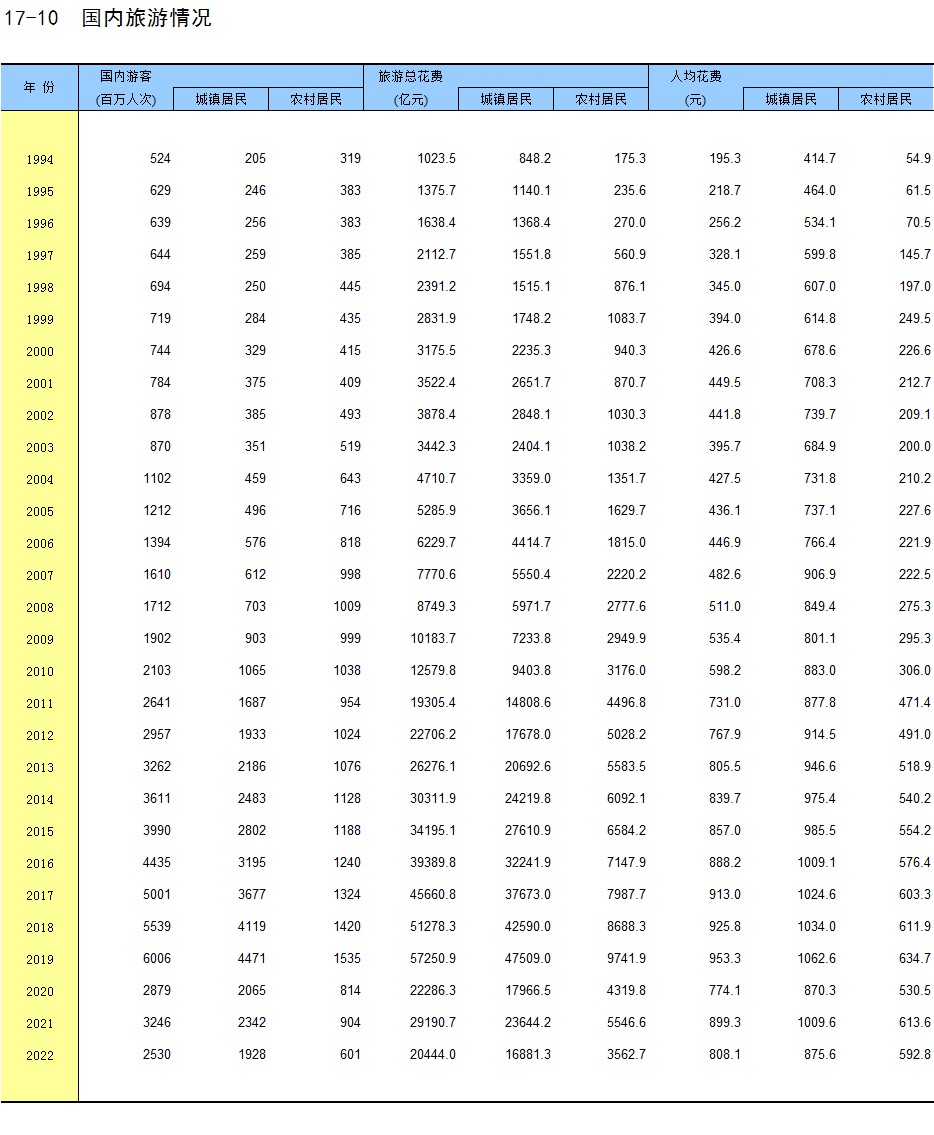 17-10　国内旅游情况

| 年 份 | 国内游客 (百万人次) | 城镇居民 | 农村居民 | 旅游总花费 (亿元) | 城镇居民 | 农村居民 | 人均花费 (元) | 城镇居民 | 农村居民 |
|---|---|---|---|---|---|---|---|---|---|
| 1994 | 524 | 205 | 319 | 1023.5 | 848.2 | 175.3 | 195.3 | 414.7 | 54.9 |
| 1995 | 629 | 246 | 383 | 1375.7 | 1140.1 | 235.6 | 218.7 | 464.0 | 61.5 |
| 1996 | 639 | 256 | 383 | 1638.4 | 1368.4 | 270.0 | 256.2 | 534.1 | 70.5 |
| 1997 | 644 | 259 | 385 | 2112.7 | 1551.8 | 560.9 | 328.1 | 599.8 | 145.7 |
| 1998 | 694 | 250 | 445 | 2391.2 | 1515.1 | 876.1 | 345.0 | 607.0 | 197.0 |
| 1999 | 719 | 284 | 435 | 2831.9 | 1748.2 | 1083.7 | 394.0 | 614.8 | 249.5 |
| 2000 | 744 | 329 | 415 | 3175.5 | 2235.3 | 940.3 | 426.6 | 678.6 | 226.6 |
| 2001 | 784 | 375 | 409 | 3522.4 | 2651.7 | 870.7 | 449.5 | 708.3 | 212.7 |
| 2002 | 878 | 385 | 493 | 3878.4 | 2848.1 | 1030.3 | 441.8 | 739.7 | 209.1 |
| 2003 | 870 | 351 | 519 | 3442.3 | 2404.1 | 1038.2 | 395.7 | 684.9 | 200.0 |
| 2004 | 1102 | 459 | 643 | 4710.7 | 3359.0 | 1351.7 | 427.5 | 731.8 | 210.2 |
| 2005 | 1212 | 496 | 716 | 5285.9 | 3656.1 | 1629.7 | 436.1 | 737.1 | 227.6 |
| 2006 | 1394 | 576 | 818 | 6229.7 | 4414.7 | 1815.0 | 446.9 | 766.4 | 221.9 |
| 2007 | 1610 | 612 | 998 | 7770.6 | 5550.4 | 2220.2 | 482.6 | 906.9 | 222.5 |
| 2008 | 1712 | 703 | 1009 | 8749.3 | 5971.7 | 2777.6 | 511.0 | 849.4 | 275.3 |
| 2009 | 1902 | 903 | 999 | 10183.7 | 7233.8 | 2949.9 | 535.4 | 801.1 | 295.3 |
| 2010 | 2103 | 1065 | 1038 | 12579.8 | 9403.8 | 3176.0 | 598.2 | 883.0 | 306.0 |
| 2011 | 2641 | 1687 | 954 | 19305.4 | 14808.6 | 4496.8 | 731.0 | 877.8 | 471.4 |
| 2012 | 2957 | 1933 | 1024 | 22706.2 | 17678.0 | 5028.2 | 767.9 | 914.5 | 491.0 |
| 2013 | 3262 | 2186 | 1076 | 26276.1 | 20692.6 | 5583.5 | 805.5 | 946.6 | 518.9 |
| 2014 | 3611 | 2483 | 1128 | 30311.9 | 24219.8 | 6092.1 | 839.7 | 975.4 | 540.2 |
| 2015 | 3990 | 2802 | 1188 | 34195.1 | 27610.9 | 6584.2 | 857.0 | 985.5 | 554.2 |
| 2016 | 4435 | 3195 | 1240 | 39389.8 | 32241.9 | 7147.9 | 888.2 | 1009.1 | 576.4 |
| 2017 | 5001 | 3677 | 1324 | 45660.8 | 37673.0 | 7987.7 | 913.0 | 1024.6 | 603.3 |
| 2018 | 5539 | 4119 | 1420 | 51278.3 | 42590.0 | 8688.3 | 925.8 | 1034.0 | 611.9 |
| 2019 | 6006 | 4471 | 1535 | 57250.9 | 47509.0 | 9741.9 | 953.3 | 1062.6 | 634.7 |
| 2020 | 2879 | 2065 | 814 | 22286.3 | 17966.5 | 4319.8 | 774.1 | 870.3 | 530.5 |
| 2021 | 3246 | 2342 | 904 | 29190.7 | 23644.2 | 5546.6 | 899.3 | 1009.6 | 613.6 |
| 2022 | 2530 | 1928 | 601 | 20444.0 | 16881.3 | 3562.7 | 808.1 | 875.6 | 592.8 |